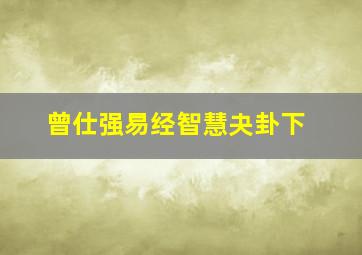 曾仕强易经智慧夬卦下